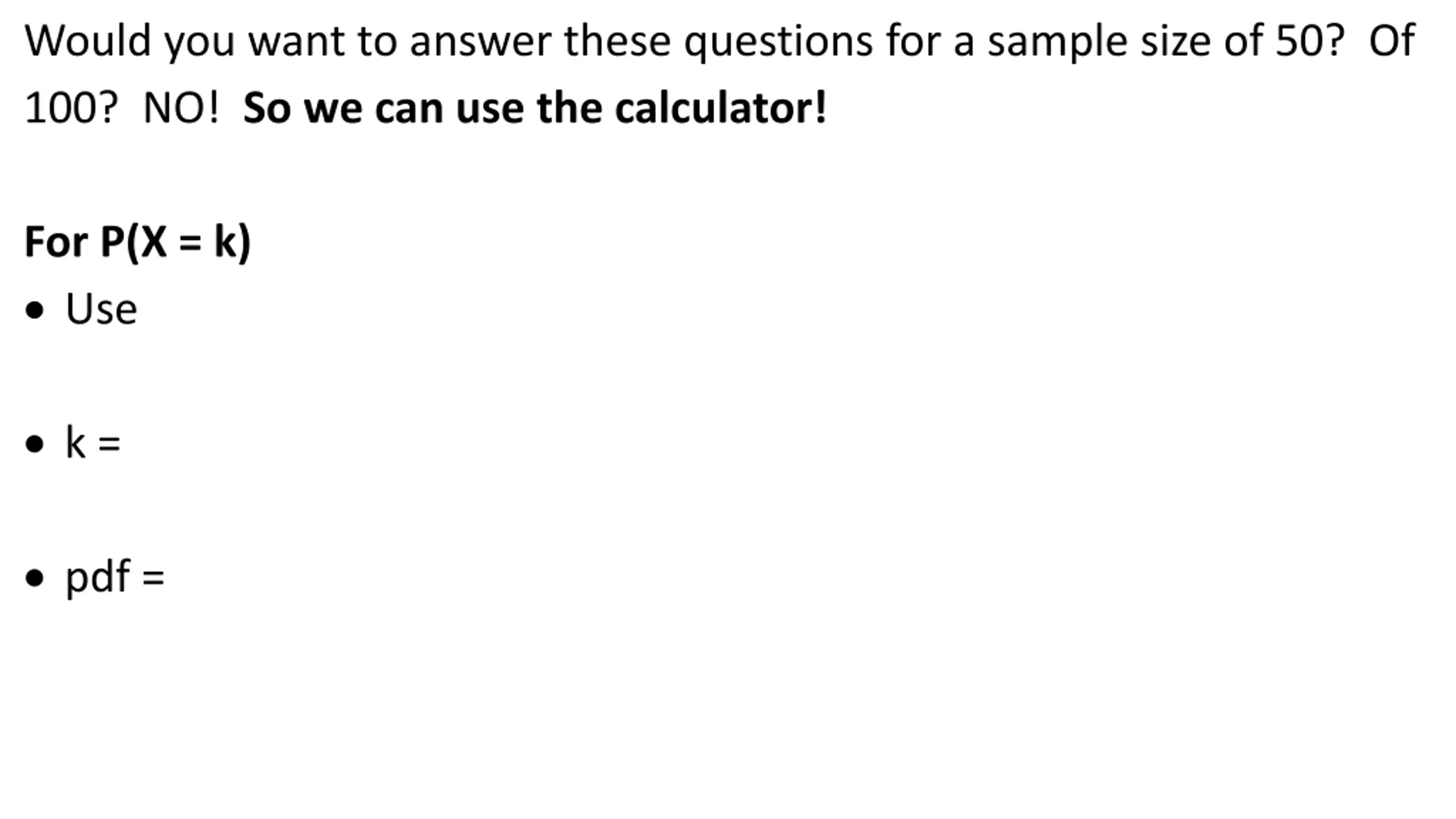 Would you want to answer these questions for a sample size of 50? Of 100? NO! So we can use the calculator!

For $P(X = k)$

• Use

• k =

• pdf =